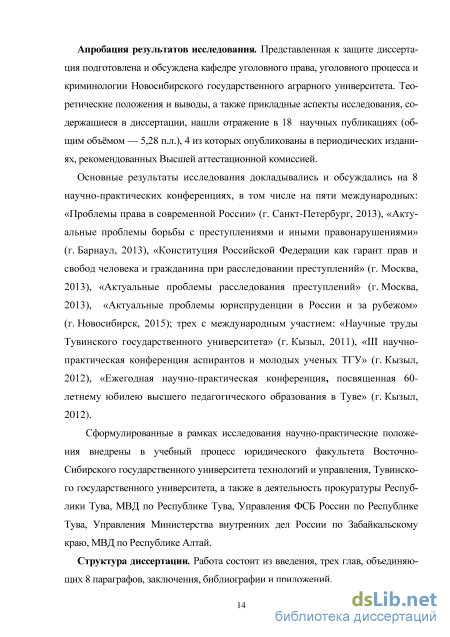 **Апробация результатов исследования.** Представленная к защите диссертация подготовлена и обсуждена кафедре уголовного права, уголовного процесса и криминологии Новосибирского государственного аграрного университета. Теоретические положения и выводы, а также прикладные аспекты исследования, содержащиеся в диссертации, нашли отражение в 18 научных публикациях (общим объёмом — 5,28 п.л.), 4 из которых опубликованы в периодических изданиях, рекомендованных Высшей аттестационной комиссией.

Основные результаты исследования докладывались и обсуждались на 8 научно-практических конференциях, в том числе на пяти международных: «Проблемы права в современной России» (г. Санкт-Петербург, 2013), «Актуальные проблемы борьбы с преступлениями и иными правонарушениями» (г. Барнаул, 2013), «Конституция Российской Федерации как гарант прав и свобод человека и гражданина при расследовании преступлений» (г. Москва, 2013), «Актуальные проблемы расследования преступлений» (г. Москва, 2013), «Актуальные проблемы юриспруденции в России и за рубежом» (г. Новосибирск, 2015); трех с международным участием: «Научные труды Тувинского государственного университета» (г. Кызыл, 2011), «III научно-практическая конференция аспирантов и молодых ученых ТГУ» (г. Кызыл, 2012), «Ежегодная научно-практическая конференция, посвященная 60-летнему юбилею высшего педагогического образования в Туве» (г. Кызыл, 2012).

Сформулированные в рамках исследования научно-практические положения внедрены в учебный процесс юридического факультета Восточно-Сибирского государственного университета технологий и управления, Тувинского государственного университета, а также в деятельность прокуратуры Республики Тува, МВД по Республике Тува, Управления ФСБ России по Республике Тува, Управления Министерства внутренних дел России по Забайкальскому краю, МВД по Республике Алтай.

**Структура диссертации.** Работа состоит из введения, трех глав, объединяющих 8 параграфов, заключения, библиографии и приложений.

14

dsLib.net
библиотека диссертаций